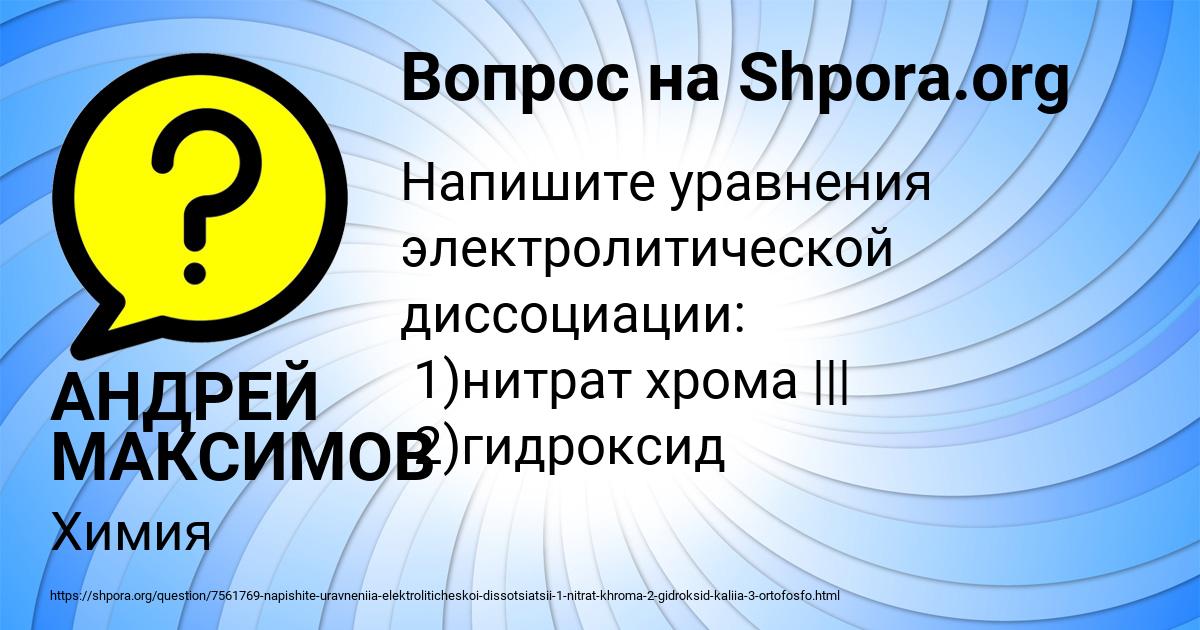 Вопрос на Shpora.org

Напишите уравнения электролитической диссоциации:
1)нитрат хрома |||
2)гидроксид

АНДРЕЙ МАКСИМОВ

Химия

https://shpora.org/question/7561769-napishite-uravneniia-elektroliticheskoi-dissotsiatsii-1-nitrat-khroma-2-gidroksid-kaliia-3-ortofosfo.html